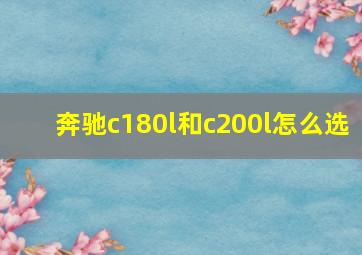 奔驰c180l和c200l怎么选